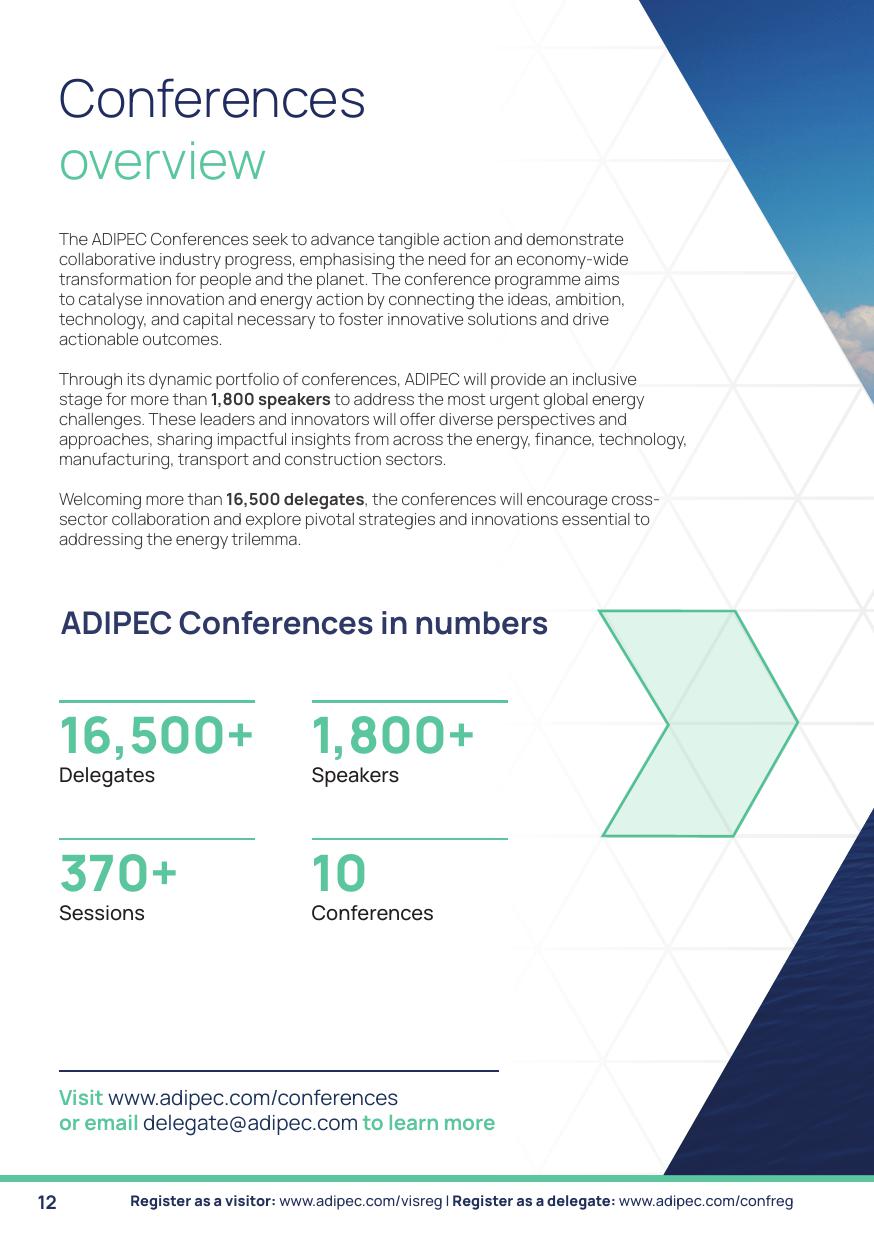 Conferences
overview

The ADIPEC Conferences seek to advance tangible action and demonstrate collaborative industry progress, emphasising the need for an economy-wide transformation for people and the planet. The conference programme aims to catalyse innovation and energy action by connecting the ideas, ambition, technology, and capital necessary to foster innovative solutions and drive actionable outcomes.

Through its dynamic portfolio of conferences, ADIPEC will provide an inclusive stage for more than 1,800 speakers to address the most urgent global energy challenges. These leaders and innovators will offer diverse perspectives and approaches, sharing impactful insights from across the energy, finance, technology, manufacturing, transport and construction sectors.

Welcoming more than 16,500 delegates, the conferences will encourage cross-sector collaboration and explore pivotal strategies and innovations essential to addressing the energy trilemma.

ADIPEC Conferences in numbers

16,500+
Delegates

1,800+
Speakers

370+
Sessions

10
Conferences

Visit www.adipec.com/conferences
or email delegate@adipec.com to learn more

12

Register as a visitor: www.adipec.com/visreg | Register as a delegate: www.adipec.com/confreg